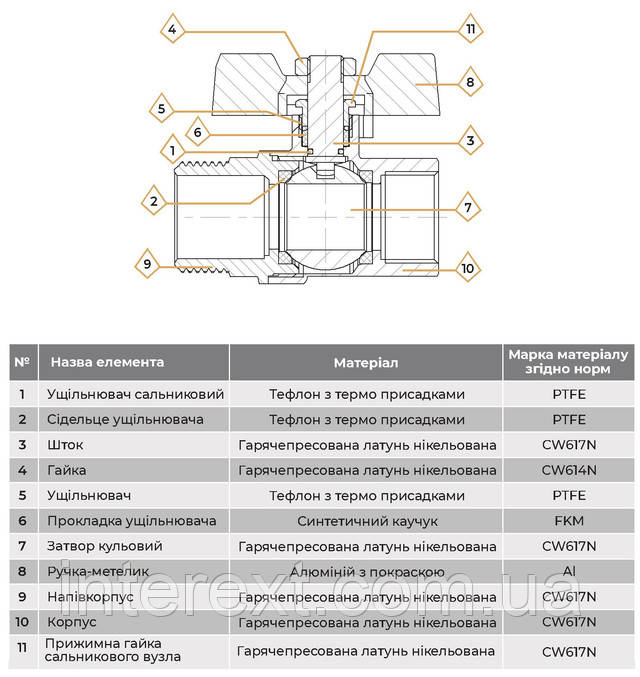 4
11
8
5
6
3
1
2
7
9
10

| № | Назва елемента | Матеріал | Марка матеріалу згідно норм |
|---|---|---|---|
| 1 | Ущільнювач сальниковий | Тефлон з термо присадками | PTFE |
| 2 | Сідельце ущільнювача | Тефлон з термо присадками | PTFE |
| 3 | Шток | Гарячепресована латунь нікельована | CW617N |
| 4 | Гайка | Гарячепресована латунь нікельована | CW614N |
| 5 | Ущільнювач | Тефлон з термо присадками | PTFE |
| 6 | Прокладка ущільнювача | Синтетичний каучук | FKM |
| 7 | Затвор кульовий | Гарячепресована латунь нікельована | CW617N |
| 8 | Ручка-метелик | Алюміній з покраскою | Al |
| 9 | Напівкорпус | Гарячепресована латунь нікельована | CW617N |
| 10 | Корпус | Гарячепресована латунь нікельована | CW617N |
| 11 | Прижимна гайка сальникового вузла | Гарячепресована латунь нікельована | CW617N |

interext.com.ua